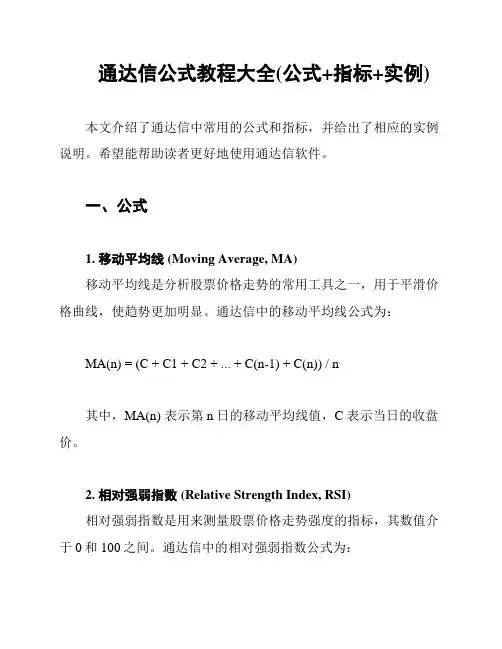 通达信公式教程大全(公式+指标+实例)

本文介绍了通达信中常用的公式和指标，并给出了相应的实例说明。希望能帮助读者更好地使用通达信软件。

一、公式

1. 移动平均线 (Moving Average, MA)

移动平均线是分析股票价格走势的常用工具之一，用于平滑价格曲线，使趋势更加明显。通达信中的移动平均线公式为：

MA(n) = (C + C1 + C2 + ... + C(n-1) + C(n)) / n

其中，MA(n) 表示第 n 日的移动平均线值，C 表示当日的收盘价。

2. 相对强弱指数 (Relative Strength Index, RSI)

相对强弱指数是用来测量股票价格走势强度的指标，其数值介于 0 和 100 之间。通达信中的相对强弱指数公式为：